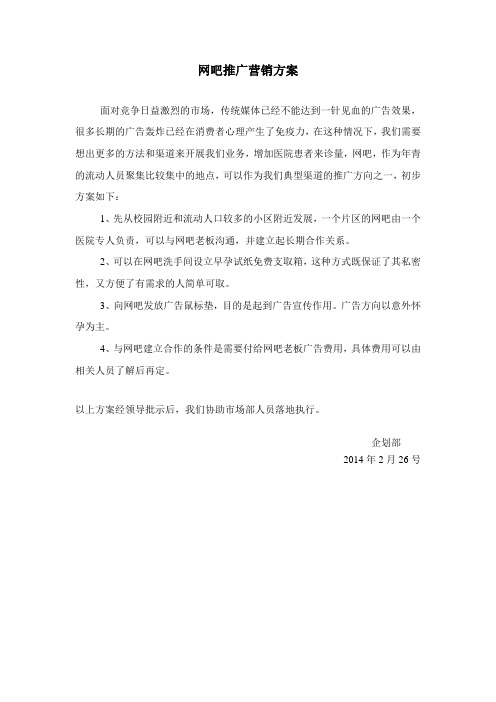 网吧推广营销方案

面对竞争日益激烈的市场，传统媒体已经不能达到一针见血的广告效果，很多长期的广告轰炸已经在消费者心理产生了免疫力，在这种情况下，我们需要想出更多的方法和渠道来开展我们业务，增加医院患者来诊量，网吧，作为年青的流动人员聚集比较集中的地点，可以作为我们典型渠道的推广方向之一，初步方案如下：

1、先从校园附近和流动人口较多的小区附近发展，一个片区的网吧由一个医院专人负责，可以与网吧老板沟通，并建立起长期合作关系。

2、可以在网吧洗手间设立早孕试纸免费支取箱，这种方式既保证了其私密性，又方便了有需求的人简单可取。

3、向网吧发放广告鼠标垫，目的是起到广告宣传作用。广告方向以意外怀孕为主。

4、与网吧建立合作的条件是需要付给网吧老板广告费用，具体费用可以由相关人员了解后再定。

以上方案经领导批示后，我们协助市场部人员落地执行。

企划部
2014 年 2 月 26 号